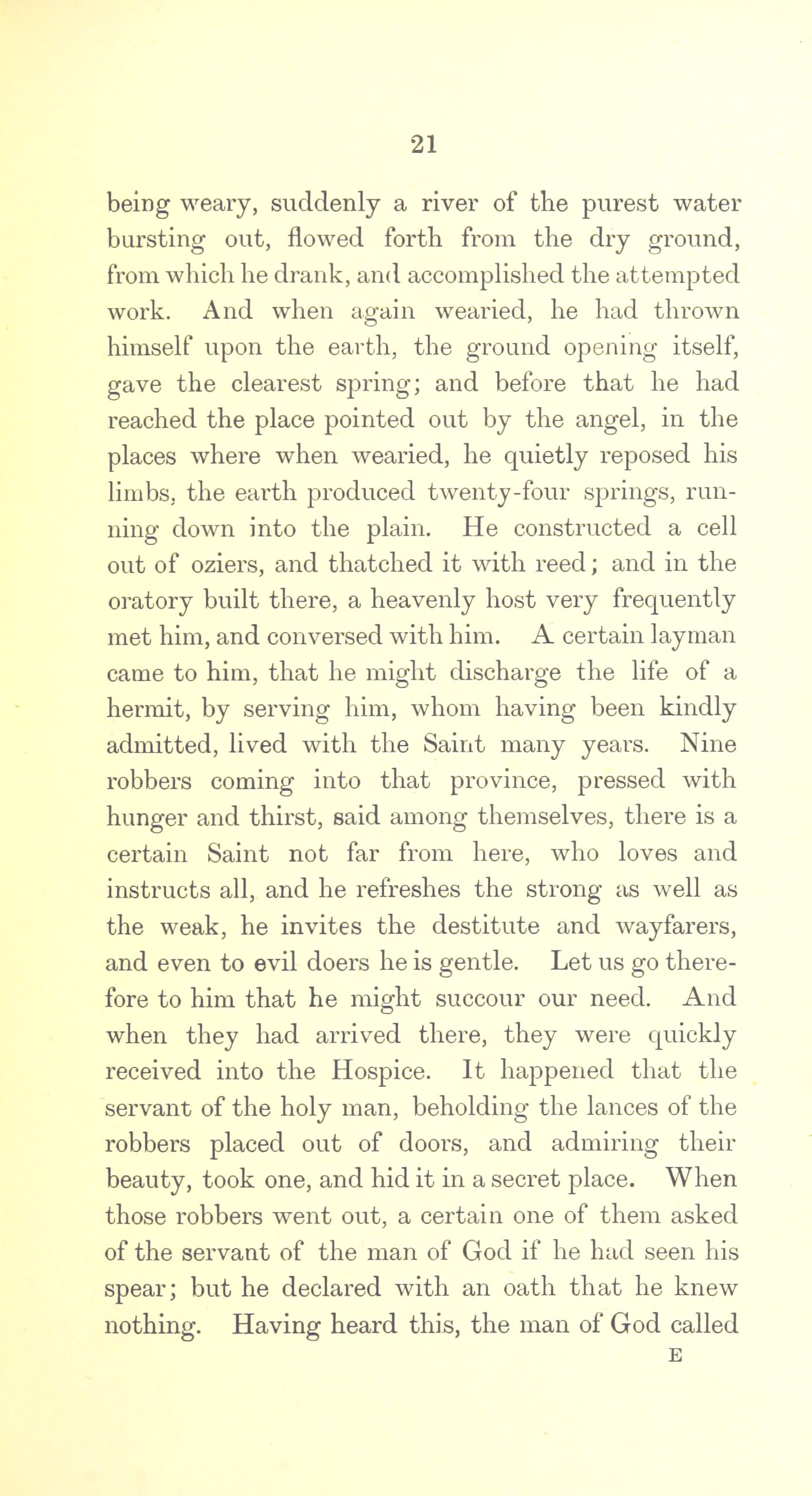 21

being weary, suddenly a river of the purest water bursting out, flowed forth from the dry ground, from which he drank, and accomplished the attempted work. And when again wearied, he had thrown himself upon the earth, the ground opening itself, gave the clearest spring; and before that he had reached the place pointed out by the angel, in the places where when wearied, he quietly reposed his limbs, the earth produced twenty-four springs, running down into the plain. He constructed a cell out of oziers, and thatched it with reed; and in the oratory built there, a heavenly host very frequently met him, and conversed with him. A certain layman came to him, that he might discharge the life of a hermit, by serving him, whom having been kindly admitted, lived with the Saint many years. Nine robbers coming into that province, pressed with hunger and thirst, said among themselves, there is a certain Saint not far from here, who loves and instructs all, and he refreshes the strong as well as the weak, he invites the destitute and wayfarers, and even to evil doers he is gentle. Let us go therefore to him that he might succour our need. And when they had arrived there, they were quickly received into the Hospice. It happened that the servant of the holy man, beholding the lances of the robbers placed out of doors, and admiring their beauty, took one, and hid it in a secret place. When those robbers went out, a certain one of them asked of the servant of the man of God if he had seen his spear; but he declared with an oath that he knew nothing. Having heard this, the man of God called

E